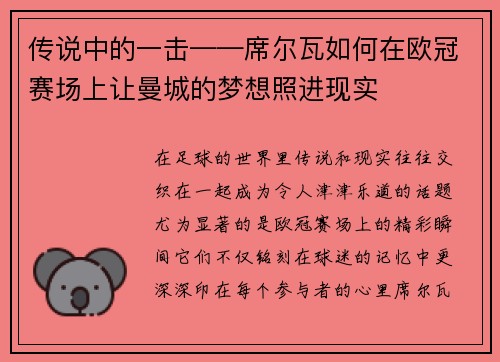 传说中的一击——席尔瓦如何在欧冠赛场上让曼城的梦想照进现实

在足球的世界里传说和现实往往交织在一起成为令人津津乐道的话题尤为显著的是欧冠赛场上的精彩瞬间它们不仅铭刻在球迷的记忆中更深深印在每个参与者的心里席尔瓦